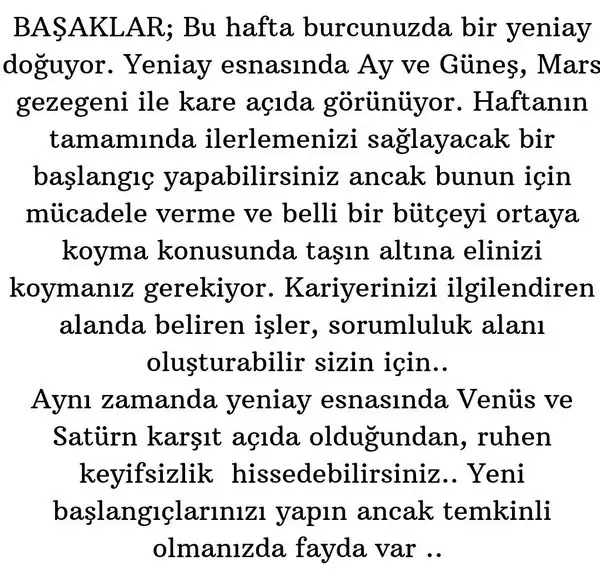 BAŞAKLAR; Bu hafta burcunuzda bir yeniay doğuyor. Yeniay esnasında Ay ve Güneş, Mars gezegeni ile kare açıda görünüyor. Haftanın tamamında ilerlemenizi sağlayacak bir başlangıç yapabilirsiniz ancak bunun için mücadele verme ve belli bir bütçeyi ortaya koyma konusunda taşın altına elinizi koymanız gerekiyor. Kariyerinizi ilgilendiren alanda beliren işler, sorumluluk alanı oluşturabilir sizin için..
Aynı zamanda yeniay esnasında Venüs ve Satürn karşıt açıda olduğundan, ruhen keyifsizlik hissedebilirsiniz.. Yeni başlangıçlarınızı yapın ancak temkinli olmanızda fayda var ..